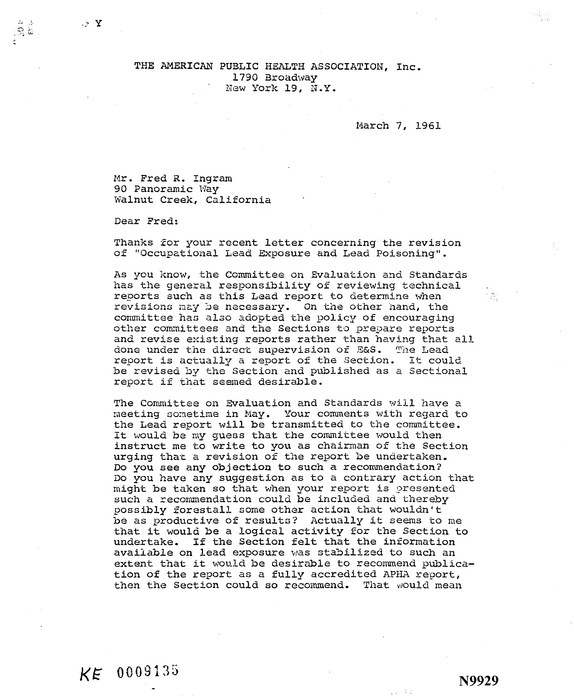 Y

THE AMERICAN PUBLIC HEALTH ASSOCIATION, Inc.
1790 Broadway
New York 19, N.Y.

March 7, 1961

Mr. Fred R. Ingram
90 Panoramic Way
Walnut Creek, California

Dear Fred:

Thanks for your recent letter concerning the revision of "Occupational Lead Exposure and Lead Poisoning".

As you know, the Committee on Evaluation and Standards has the general responsibility of reviewing technical reports such as this Lead report to determine when revisions may be necessary. On the other hand, the committee has also adopted the policy of encouraging other committees and the Sections to prepare reports and revise existing reports rather than having that all done under the direct supervision of E&S. The Lead report is actually a report of the Section. It could be revised by the Section and published as a Sectional report if that seemed desirable.

The Committee on Evaluation and Standards will have a meeting sometime in May. Your comments with regard to the Lead report will be transmitted to the committee. It would be my guess that the committee would then instruct me to write to you as chairman of the Section urging that a revision of the report be undertaken. Do you see any objection to such a recommendation? Do you have any suggestion as to a contrary action that might be taken so that when your report is presented such a recommendation could be included and thereby possibly forestall some other action that wouldn't be as productive of results? Actually it seems to me that it would be a logical activity for the Section to undertake. If the Section felt that the information available on lead exposure was stabilized to such an extent that it would be desirable to recommend publication of the report as a fully accredited APHA report, then the Section could so recommend. That would mean

KE 0009135

N9929